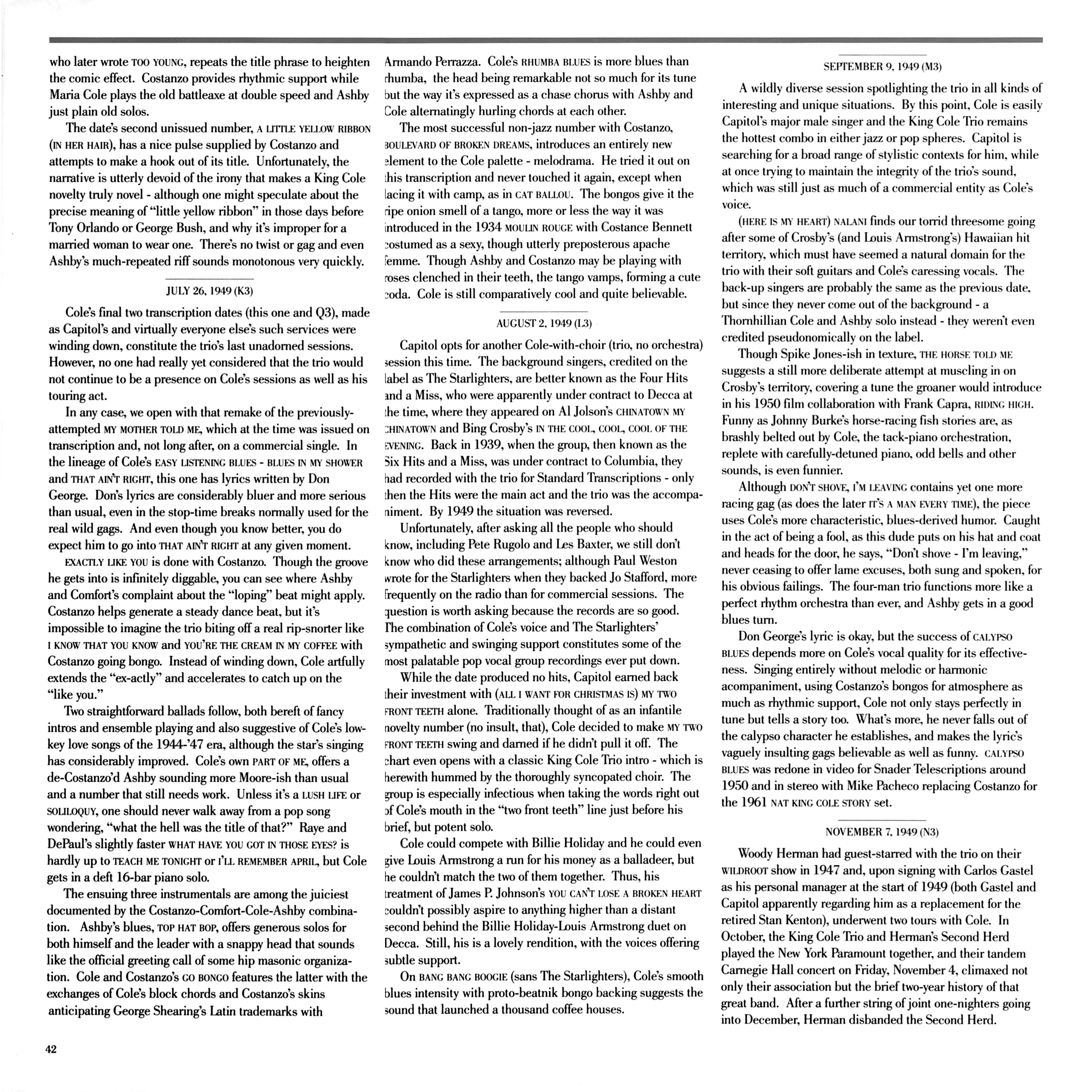 who later wrote TOO YOUNG, repeats the title phrase to heighten the comic effect. Costanzo provides rhythmic support while Maria Cole plays the old battleaxe at double speed and Ashby just plain old solos.

The date's second unissued number, A LITTLE YELLOW RIBBON (IN HER HAIR), has a nice pulse supplied by Costanzo and attempts to make a hook out of its title. Unfortunately, the narrative is utterly devoid of the irony that makes a King Cole novelty truly novel - although one might speculate about the precise meaning of "little yellow ribbon" in those days before Tony Orlando or George Bush, and why it's improper for a married woman to wear one. There's no twist or gag and even Ashby's much-repeated riff sounds monotonous very quickly.

JULY 26, 1949 (K3)

Cole's final two transcription dates (this one and Q3), made as Capitol's and virtually everyone else's such services were winding down, constitute the trio's last unadorned sessions. However, no one had really yet considered that the trio would not continue to be a presence on Cole's sessions as well as his touring act.

In any case, we open with that remake of the previously-attempted MY MOTHER TOLD ME, which at the time was issued on transcription and, not long after, on a commercial single. In the lineage of Cole's EASY LISTENING BLUES - BLUES IN MY SHOWER and THAT AIN'T RIGHT, this one has lyrics written by Don George. Don's lyrics are considerably bluer and more serious than usual, even in the stop-time breaks normally used for the real wild gags. And even though you know better, you do expect him to go into THAT AIN'T RIGHT at any given moment.

EXACTLY LIKE YOU is done with Costanzo. Though the groove he gets into is infinitely diggable, you can see where Ashby and Comfort's complaint about the "loping" beat might apply. Costanzo helps generate a steady dance beat, but it's impossible to imagine the trio biting off a real rip-snorter like I KNOW THAT YOU KNOW and YOU'RE THE CREAM IN MY COFFEE with Costanzo going bongo. Instead of winding down, Cole artfully extends the "ex-actly" and accelerates to catch up on the "like you."

Two straightforward ballads follow, both bereft of fancy intros and ensemble playing and also suggestive of Cole's low-key love songs of the 1944-'47 era, although the star's singing has considerably improved. Cole's own PART OF ME, offers a de-Costanzo'd Ashby sounding more Moore-ish than usual and a number that still needs work. Unless it's a LUSH LIFE or SOLILOQUY, one should never walk away from a pop song wondering, "what the hell was the title of that?" Raye and DePaul's slightly faster WHAT HAVE YOU GOT IN THOSE EYES? is hardly up to TEACH ME TONIGHT or I'LL REMEMBER APRIL, but Cole gets in a deft 16-bar piano solo.

The ensuing three instrumentals are among the juiciest documented by the Costanzo-Comfort-Cole-Ashby combination. Ashby's blues, TOP HAT BOP, offers generous solos for both himself and the leader with a snappy head that sounds like the official greeting call of some hip masonic organization. Cole and Costanzo's GO BONGO features the latter with the exchanges of Cole's block chords and Costanzo's skins anticipating George Shearing's Latin trademarks with Armando Perrazza. Cole's RHUMBA BLUES is more blues than rhumba, the head being remarkable not so much for its tune but the way it's expressed as a chase chorus with Ashby and Cole alternatingly hurling chords at each other.

The most successful non-jazz number with Costanzo, BOULEVARD OF BROKEN DREAMS, introduces an entirely new element to the Cole palette - melodrama. He tried it out on this transcription and never touched it again, except when lacing it with camp, as in CAT BALLOU. The bongos give it the ripe onion smell of a tango, more or less the way it was introduced in the 1934 MOULIN ROUGE with Costance Bennett costumed as a sexy, though utterly preposterous apache femme. Though Ashby and Costanzo may be playing with roses clenched in their teeth, the tango vamps, forming a cute coda. Cole is still comparatively cool and quite believable.

AUGUST 2, 1949 (L3)

Capitol opts for another Cole-with-choir (trio, no orchestra) session this time. The background singers, credited on the label as The Starlighters, are better known as the Four Hits and a Miss, who were apparently under contract to Decca at the time, where they appeared on Al Jolson's CHINATOWN MY CHINATOWN and Bing Crosby's IN THE COOL, COOL, COOL OF THE EVENING. Back in 1939, when the group, then known as the Six Hits and a Miss, was under contract to Columbia, they had recorded with the trio for Standard Transcriptions - only then the Hits were the main act and the trio was the accompaniment. By 1949 the situation was reversed.

Unfortunately, after asking all the people who should know, including Pete Rugolo and Les Baxter, we still don't know who did these arrangements; although Paul Weston wrote for the Starlighters when they backed Jo Stafford, more frequently on the radio than for commercial sessions. The question is worth asking because the records are so good. The combination of Cole's voice and The Starlighters' sympathetic and swinging support constitutes some of the most palatable pop vocal group recordings ever put down.

While the date produced no hits, Capitol earned back their investment with (ALL I WANT FOR CHRISTMAS IS) MY TWO FRONT TEETH alone. Traditionally thought of as an infantile novelty number (no insult, that), Cole decided to make MY TWO FRONT TEETH swing and darned if he didn't pull it off. The chart even opens with a classic King Cole Trio intro - which is herewith hummed by the thoroughly syncopated choir. The group is especially infectious when taking the words right out of Cole's mouth in the "two front teeth" line just before his brief, but potent solo.

Cole could compete with Billie Holiday and he could even give Louis Armstrong a run for his money as a balladeer, but he couldn't match the two of them together. Thus, his treatment of James P. Johnson's YOU CAN'T LOSE A BROKEN HEART couldn't possibly aspire to anything higher than a distant second behind the Billie Holiday-Louis Armstrong duet on Decca. Still, his is a lovely rendition, with the voices offering subtle support.

On BANG BANG BOOGIE (sans The Starlighters), Cole's smooth blues intensity with proto-beatnik bongo backing suggests the sound that launched a thousand coffee houses.

SEPTEMBER 9, 1949 (M3)

A wildly diverse session spotlighting the trio in all kinds of interesting and unique situations. By this point, Cole is easily Capitol's major male singer and the King Cole Trio remains the hottest combo in either jazz or pop spheres. Capitol is searching for a broad range of stylistic contexts for him, while at once trying to maintain the integrity of the trio's sound, which was still just as much of a commercial entity as Cole's voice.

(HERE IS MY HEART) NALANI finds our torrid threesome going after some of Crosby's (and Louis Armstrong's) Hawaiian hit territory, which must have seemed a natural domain for the trio with their soft guitars and Cole's caressing vocals. The back-up singers are probably the same as the previous date, but since they never come out of the background - a Thornhillian Cole and Ashby solo instead - they weren't even credited pseudonomically on the label.

Though Spike Jones-ish in texture, THE HORSE TOLD ME suggests a still more deliberate attempt at muscling in on Crosby's territory, covering a tune the groaner would introduce in his 1950 film collaboration with Frank Capra, RIDING HIGH. Funny as Johnny Burke's horse-racing fish stories are, as brashly belted out by Cole, the tack-piano orchestration, replete with carefully-detuned piano, odd bells and other sounds, is even funnier.

Although DON'T SHOVE, I'M LEAVING contains yet one more racing gag (as does the later IT'S A MAN EVERY TIME), the piece uses Cole's more characteristic, blues-derived humor. Caught in the act of being a fool, as this dude puts on his hat and coat and heads for the door, he says, "Don't shove - I'm leaving," never ceasing to offer lame excuses, both sung and spoken, for his obvious failings. The four-man trio functions more like a perfect rhythm orchestra than ever, and Ashby gets in a good blues turn.

Don George's lyric is okay, but the success of CALYPSO BLUES depends more on Cole's vocal quality for its effectiveness. Singing entirely without melodic or harmonic acompaniment, using Costanzo's bongos for atmosphere as much as rhythmic support, Cole not only stays perfectly in tune but tells a story too. What's more, he never falls out of the calypso character he establishes, and makes the lyric's vaguely insulting gags believable as well as funny. CALYPSO BLUES was redone in video for Snader Telescriptions around 1950 and in stereo with Mike Pacheco replacing Costanzo for the 1961 NAT KING COLE STORY set.

NOVEMBER 7, 1949 (N3)

Woody Herman had guest-starred with the trio on their WILDROOT show in 1947 and, upon signing with Carlos Gastel as his personal manager at the start of 1949 (both Gastel and Capitol apparently regarding him as a replacement for the retired Stan Kenton), underwent two tours with Cole. In October, the King Cole Trio and Herman's Second Herd played the New York Paramount together, and their tandem Carnegie Hall concert on Friday, November 4, climaxed not only their association but the brief two-year history of that great band. After a further string of joint one-nighters going into December, Herman disbanded the Second Herd.

42